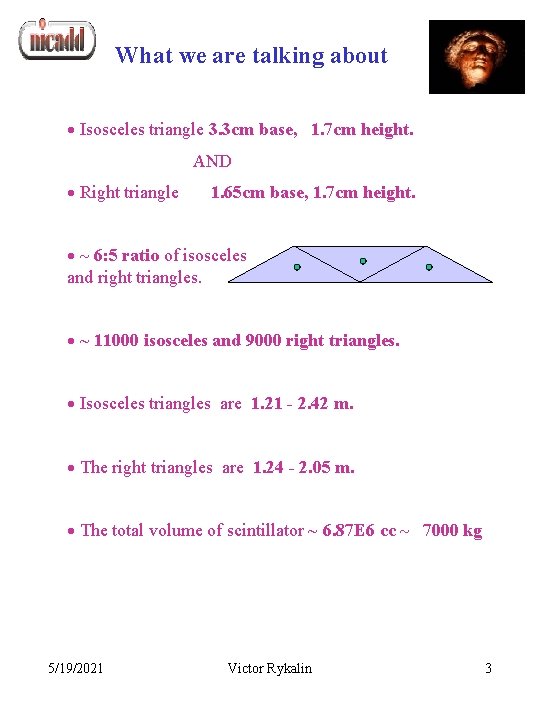 nicadd

What we are talking about

• Isosceles triangle 3.3cm base, 1.7cm height.

AND

• Right triangle 1.65cm base, 1.7cm height.

• ~ 6:5 ratio of isosceles and right triangles.

• ~ 11000 isosceles and 9000 right triangles.

• Isosceles triangles are 1.21 - 2.42 m.

• The right triangles are 1.24 - 2.05 m.

• The total volume of scintillator ~ 6.87E6 cc ~ 7000 kg

5/19/2021 Victor Rykalin 3